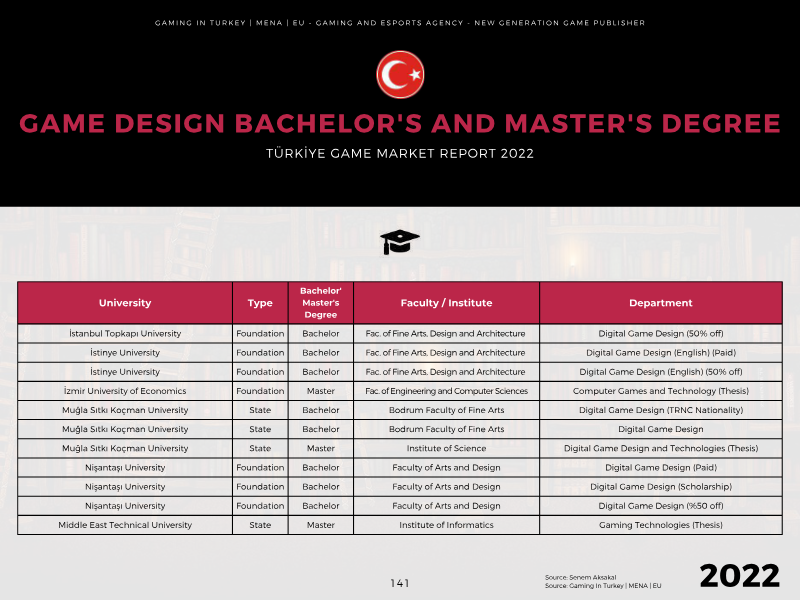 GAMING IN TURKEY | MENA | EU - GAMING AND ESPORTS AGENCY - NEW GENERATION GAME PUBLISHER

GAME DESIGN BACHELOR'S AND MASTER'S DEGREE

TÜRKİYE GAME MARKET REPORT 2022

| University | Type | Bachelor' Master's Degree | Faculty / Institute | Department |
|---|---|---|---|---|
| İstanbul Topkapı University | Foundation | Bachelor | Fac. of Fine Arts, Design and Architecture | Digital Game Design (50% off) |
| İstinye University | Foundation | Bachelor | Fac. of Fine Arts, Design and Architecture | Digital Game Design (English) (Paid) |
| İstinye University | Foundation | Bachelor | Fac. of Fine Arts, Design and Architecture | Digital Game Design (English) (50% off) |
| İzmir University of Economics | Foundation | Master | Fac. of Engineering and Computer Sciences | Computer Games and Technology (Thesis) |
| Muğla Sıtkı Koçman University | State | Bachelor | Bodrum Faculty of Fine Arts | Digital Game Design (TRNC Nationality) |
| Muğla Sıtkı Koçman University | State | Bachelor | Bodrum Faculty of Fine Arts | Digital Game Design |
| Muğla Sıtkı Koçman University | State | Master | Institute of Science | Digital Game Design and Technologies (Thesis) |
| Nişantaşı University | Foundation | Bachelor | Faculty of Arts and Design | Digital Game Design (Paid) |
| Nişantaşı University | Foundation | Bachelor | Faculty of Arts and Design | Digital Game Design (Scholarship) |
| Nişantaşı University | Foundation | Bachelor | Faculty of Arts and Design | Digital Game Design (%50 off) |
| Middle East Technical University | State | Master | Institute of Informatics | Gaming Technologies (Thesis) |

141

Source: Senem Aksakal
Source: Gaming In Turkey | MENA | EU

2022